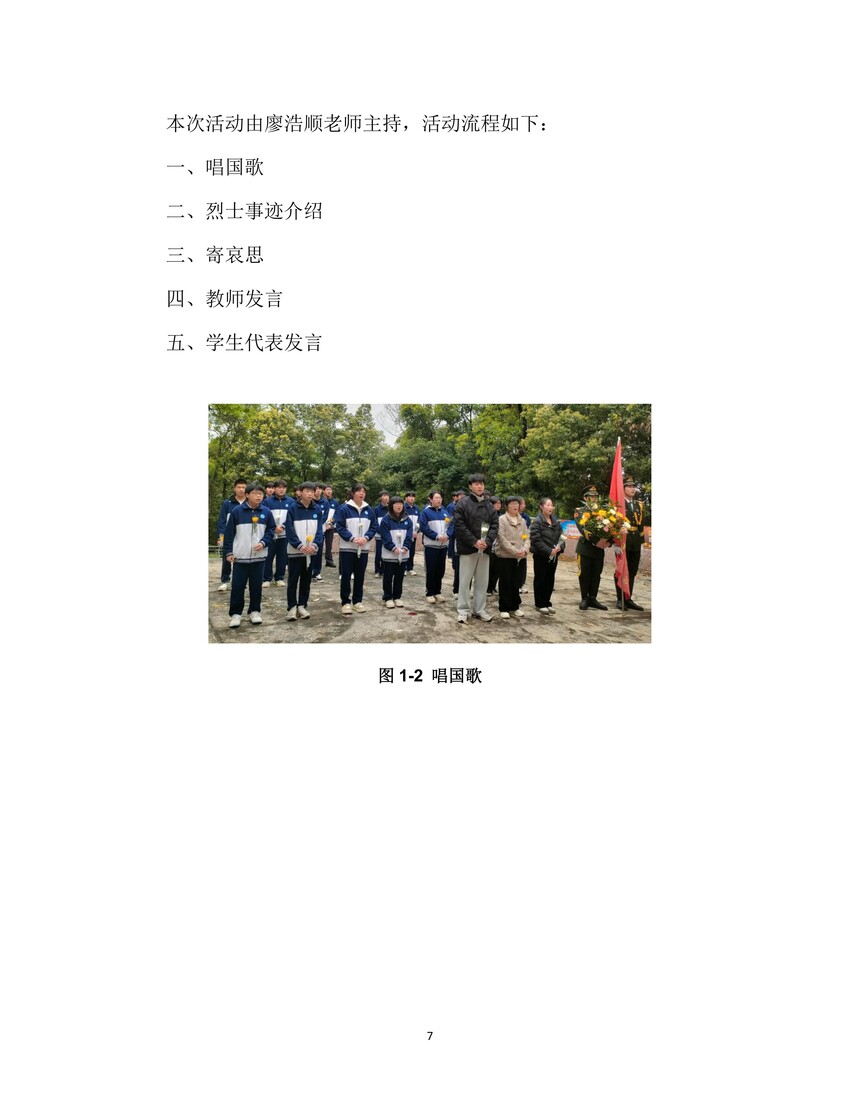 本次活动由廖浩顺老师主持，活动流程如下：

一、唱国歌

二、烈士事迹介绍

三、寄哀思

四、教师发言

五、学生代表发言

图1-2 唱国歌

7